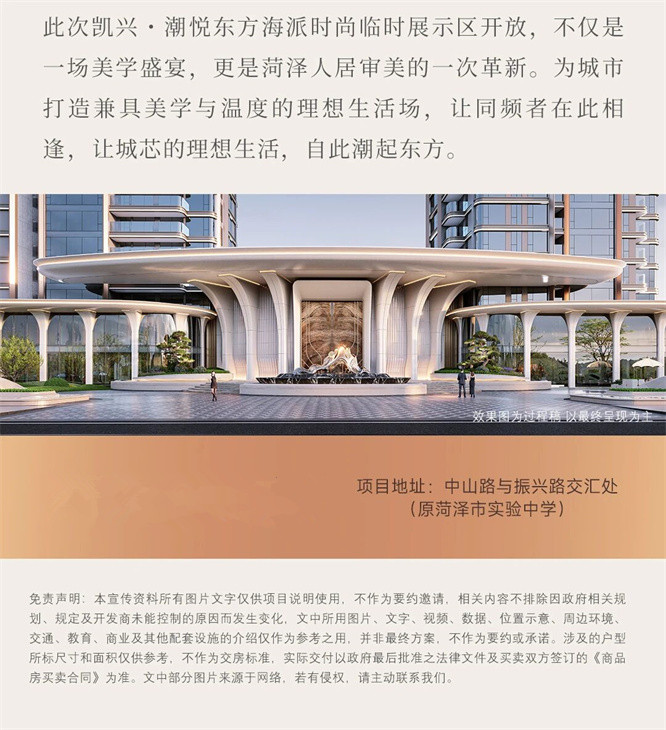 此次凯兴·潮悦东方海派时尚临时展示区开放，不仅是一场美学盛宴，更是菏泽人居审美的一次革新。为城市打造兼具美学与温度的理想生活场，让同频者在此相逢，让城芯的理想生活，自此潮起东方。

效果图为过程稿 以最终呈现为主

项目地址：中山路与振兴路交汇处
（原菏泽市实验中学）

免责声明：本宣传资料所有图片文字仅供项目说明使用，不作为要约邀请，相关内容不排除因政府相关规划、规定及开发商未能控制的原因而发生变化，文中所用图片、文字、视频、数据、位置示意、周边环境、交通、教育、商业及其他配套设施的介绍仅作为参考之用，并非最终方案，不作为要约或承诺。涉及的户型所标尺寸和面积仅供参考，不作为交房标准，实际交付以政府最后批准之法律文件及买卖双方签订的《商品房买卖合同》为准。文中部分图片来源于网络，若有侵权，请主动联系我们。